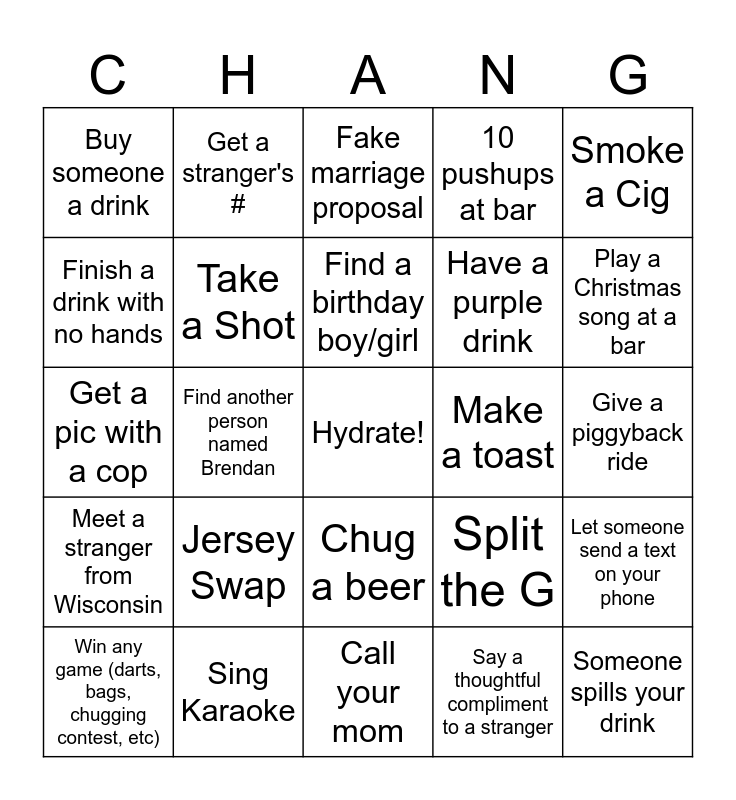 | C | H | A | N | G |
|---|---|---|---|---|
| Buy someone a drink | Get a stranger's # | Fake marriage proposal | 10 pushups at bar | Smoke a Cig |
| Finish a drink with no hands | Take a Shot | Find a birthday boy/girl | Have a purple drink | Play a Christmas song at a bar |
| Get a pic with a cop | Find another person named Brendan | Hydrate! | Make a toast | Give a piggyback ride |
| Meet a stranger from Wisconsin | Jersey Swap | Chug a beer | Split the G | Let someone send a text on your phone |
| Win any game (darts, bags, chugging contest, etc) | Sing Karaoke | Call your mom | Say a thoughtful compliment to a stranger | Someone spills your drink |